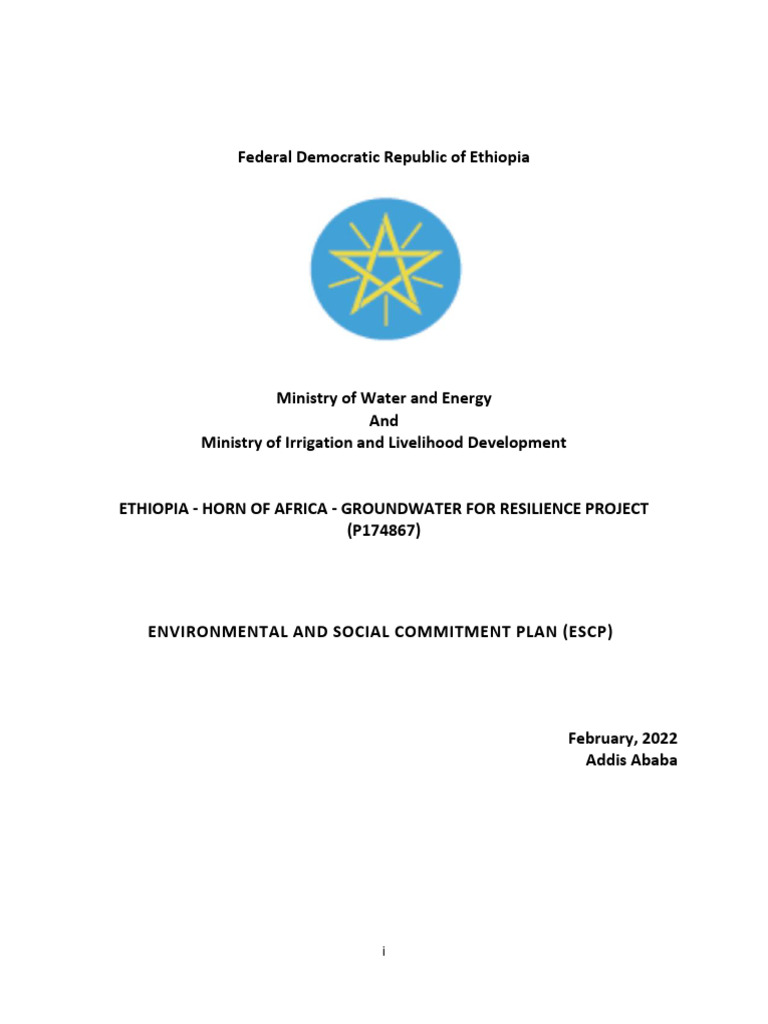 Federal Democratic Republic of Ethiopia

Ministry of Water and Energy
And
Ministry of Irrigation and Livelihood Development

ETHIOPIA - HORN OF AFRICA - GROUNDWATER FOR RESILIENCE PROJECT (P174867)

ENVIRONMENTAL AND SOCIAL COMMITMENT PLAN (ESCP)

February, 2022
Addis Ababa

i